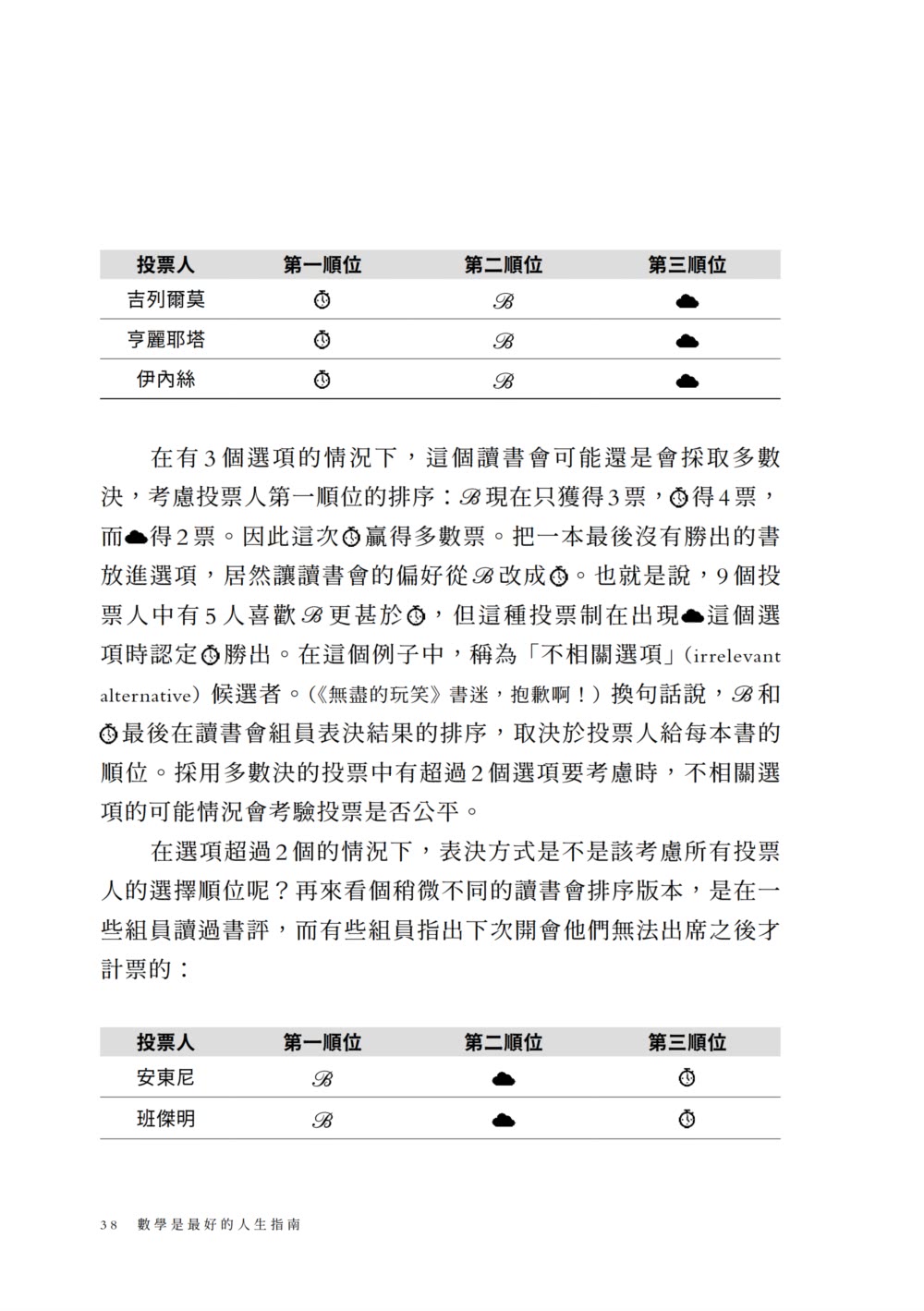 | 投票人 | 第一順位 | 第二順位 | 第三順位 |
|---|---|---|---|
| 吉列爾莫 | ⏱ | $\mathscr{B}$ | ☁ |
| 亨麗耶塔 | ⏱ | $\mathscr{B}$ | ☁ |
| 伊內絲 | ⏱ | $\mathscr{B}$ | ☁ |

在有3個選項的情況下，這個讀書會可能還是會採取多數決，考慮投票人第一順位的排序：$\mathscr{B}$現在只獲得3票，⏱得4票，而☁得2票。因此這次⏱贏得多數票。把一本最後沒有勝出的書放進選項，居然讓讀書會的偏好從$\mathscr{B}$改成⏱。也就是說，9個投票人中有5人喜歡$\mathscr{B}$更甚於⏱，但這種投票制在出現☁這個選項時認定⏱勝出。在這個例子中，稱為「不相關選項」（irrelevant alternative）候選者。（《無盡的玩笑》書迷，抱歉啊！）換句話說，$\mathscr{B}$和⏱最後在讀書會組員表決結果的排序，取決於投票人給每本書的順位。採用多數決的投票中有超過2個選項要考慮時，不相關選項的可能情況會考驗投票是否公平。

在選項超過2個的情況下，表決方式是不是該考慮所有投票人的選擇順位呢？再來看個稍微不同的讀書會排序版本，是在一些組員讀過書評，而有些組員指出下次開會他們無法出席之後才計票的：

| 投票人 | 第一順位 | 第二順位 | 第三順位 |
|---|---|---|---|
| 安東尼 | $\mathscr{B}$ | ☁ | ⏱ |
| 班傑明 | $\mathscr{B}$ | ☁ | ⏱ |

38　數學是最好的人生指南